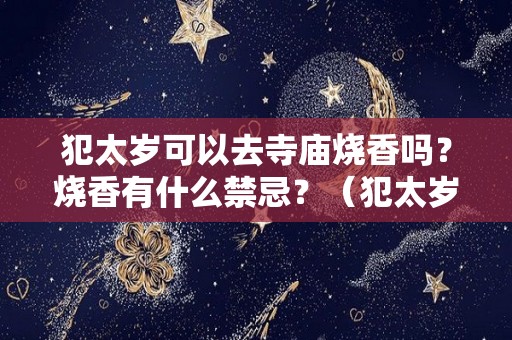 犯太岁可以去寺庙烧香吗？烧香有什么禁忌？（犯太岁